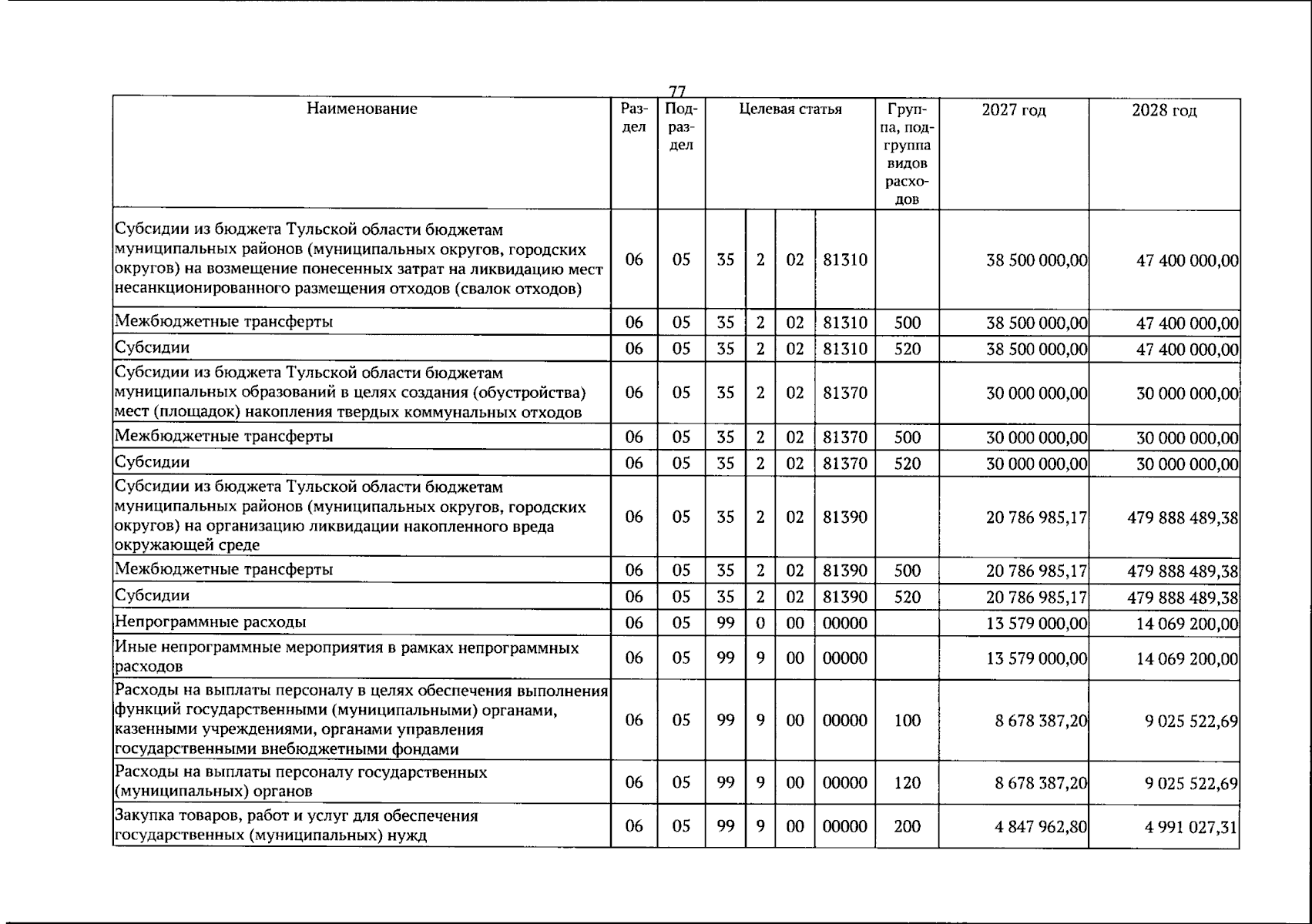 77

| Наименование | Раздел | Подраздел | Целевая статья | | | | Группа, подгруппа видов расходов | 2027 год | 2028 год |
|---|---|---|---|---|---|---|---|---|---|
| Субсидии из бюджета Тульской области бюджетам муниципальных районов (муниципальных округов, городских округов) на возмещение понесенных затрат на ликвидацию мест несанкционированного размещения отходов (свалок отходов) | 06 | 05 | 35 | 2 | 02 | 81310 | | 38 500 000,00 | 47 400 000,00 |
| Межбюджетные трансферты | 06 | 05 | 35 | 2 | 02 | 81310 | 500 | 38 500 000,00 | 47 400 000,00 |
| Субсидии | 06 | 05 | 35 | 2 | 02 | 81310 | 520 | 38 500 000,00 | 47 400 000,00 |
| Субсидии из бюджета Тульской области бюджетам муниципальных образований в целях создания (обустройства) мест (площадок) накопления твердых коммунальных отходов | 06 | 05 | 35 | 2 | 02 | 81370 | | 30 000 000,00 | 30 000 000,00 |
| Межбюджетные трансферты | 06 | 05 | 35 | 2 | 02 | 81370 | 500 | 30 000 000,00 | 30 000 000,00 |
| Субсидии | 06 | 05 | 35 | 2 | 02 | 81370 | 520 | 30 000 000,00 | 30 000 000,00 |
| Субсидии из бюджета Тульской области бюджетам муниципальных районов (муниципальных округов, городских округов) на организацию ликвидации накопленного вреда окружающей среде | 06 | 05 | 35 | 2 | 02 | 81390 | | 20 786 985,17 | 479 888 489,38 |
| Межбюджетные трансферты | 06 | 05 | 35 | 2 | 02 | 81390 | 500 | 20 786 985,17 | 479 888 489,38 |
| Субсидии | 06 | 05 | 35 | 2 | 02 | 81390 | 520 | 20 786 985,17 | 479 888 489,38 |
| Непрограммные расходы | 06 | 05 | 99 | 0 | 00 | 00000 | | 13 579 000,00 | 14 069 200,00 |
| Иные непрограммные мероприятия в рамках непрограммных расходов | 06 | 05 | 99 | 9 | 00 | 00000 | | 13 579 000,00 | 14 069 200,00 |
| Расходы на выплаты персоналу в целях обеспечения выполнения функций государственными (муниципальными) органами, казенными учреждениями, органами управления государственными внебюджетными фондами | 06 | 05 | 99 | 9 | 00 | 00000 | 100 | 8 678 387,20 | 9 025 522,69 |
| Расходы на выплаты персоналу государственных (муниципальных) органов | 06 | 05 | 99 | 9 | 00 | 00000 | 120 | 8 678 387,20 | 9 025 522,69 |
| Закупка товаров, работ и услуг для обеспечения государственных (муниципальных) нужд | 06 | 05 | 99 | 9 | 00 | 00000 | 200 | 4 847 962,80 | 4 991 027,31 |